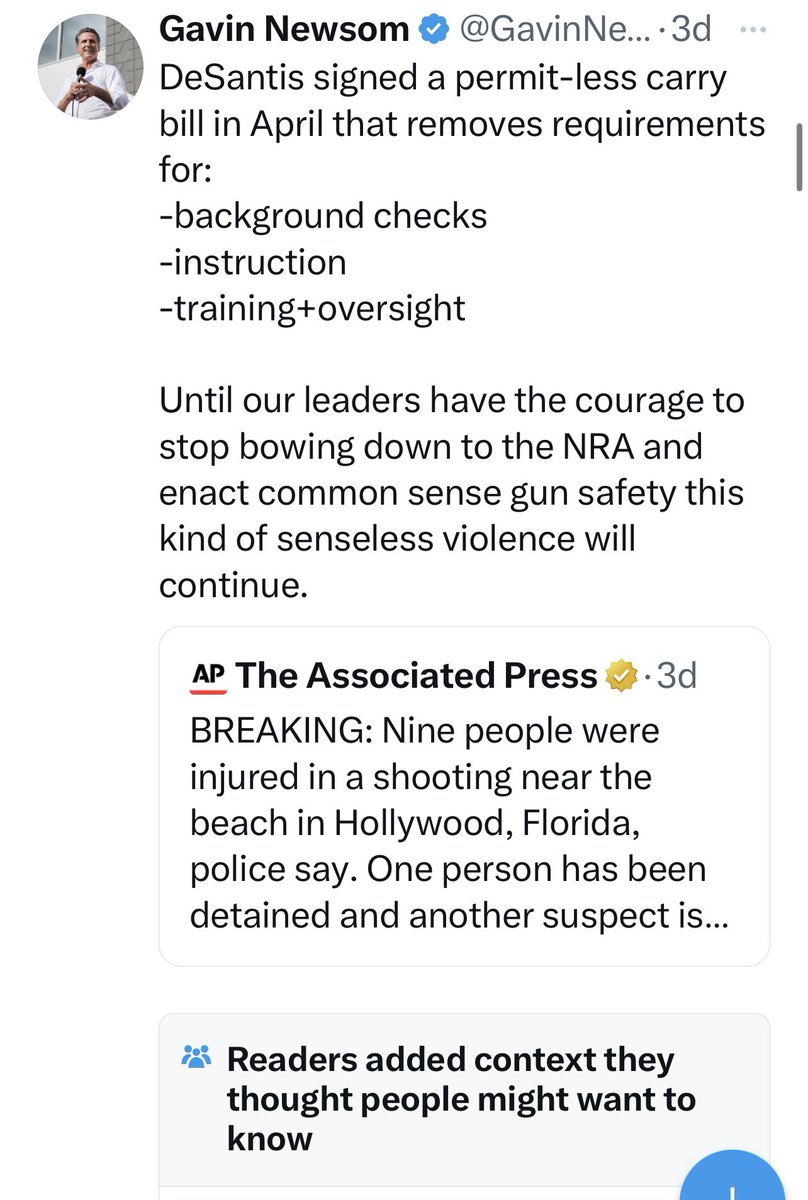 Gavin Newsom @GavinNe... · 3d ···

DeSantis signed a permit-less carry bill in April that removes requirements for:
-background checks
-instruction
-training+oversight

Until our leaders have the courage to stop bowing down to the NRA and enact common sense gun safety this kind of senseless violence will continue.

AP The Associated Press · 3d
BREAKING: Nine people were injured in a shooting near the beach in Hollywood, Florida, police say. One person has been detained and another suspect is...

Readers added context they thought people might want to know